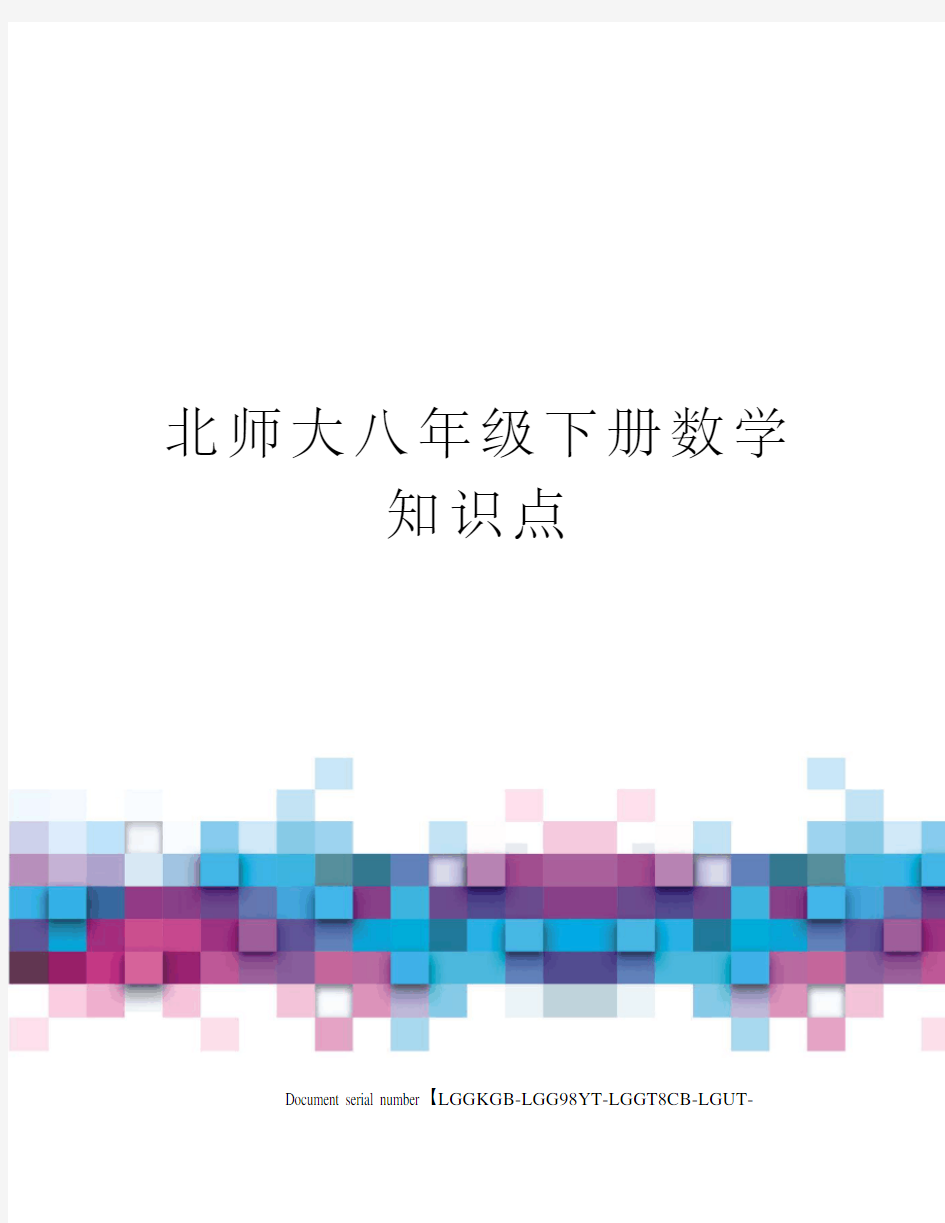 北师大八年级下册数学知识点

Document serial number【LGGKGB-LGG98YT-LGGT8CB-LGUT-